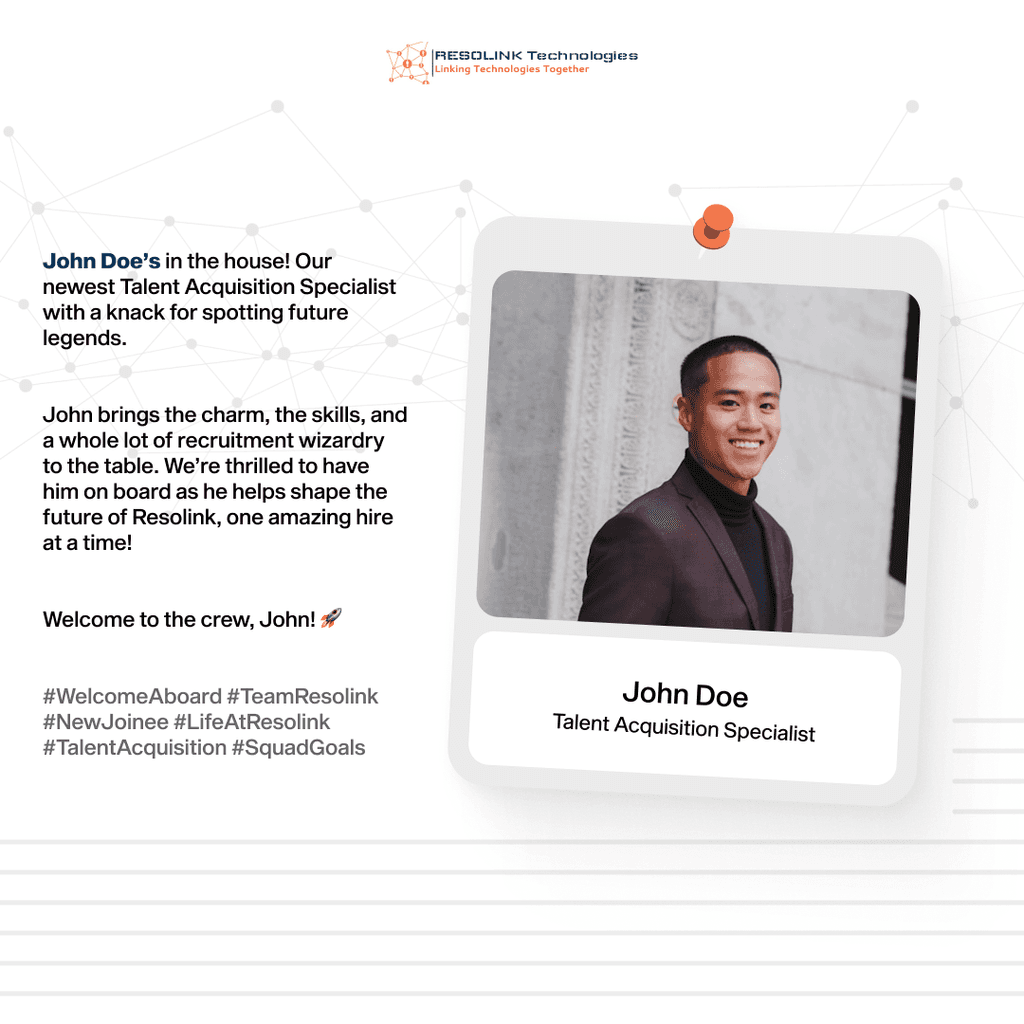 RESOLINK Technologies
Linking Technologies Together

John Doe's in the house! Our newest Talent Acquisition Specialist with a knack for spotting future legends.

John brings the charm, the skills, and a whole lot of recruitment wizardry to the table. We're thrilled to have him on board as he helps shape the future of Resolink, one amazing hire at a time!

Welcome to the crew, John! 🚀

#WelcomeAboard #TeamResolink #NewJoinee #LifeAtResolink #TalentAcquisition #SquadGoals

John Doe
Talent Acquisition Specialist